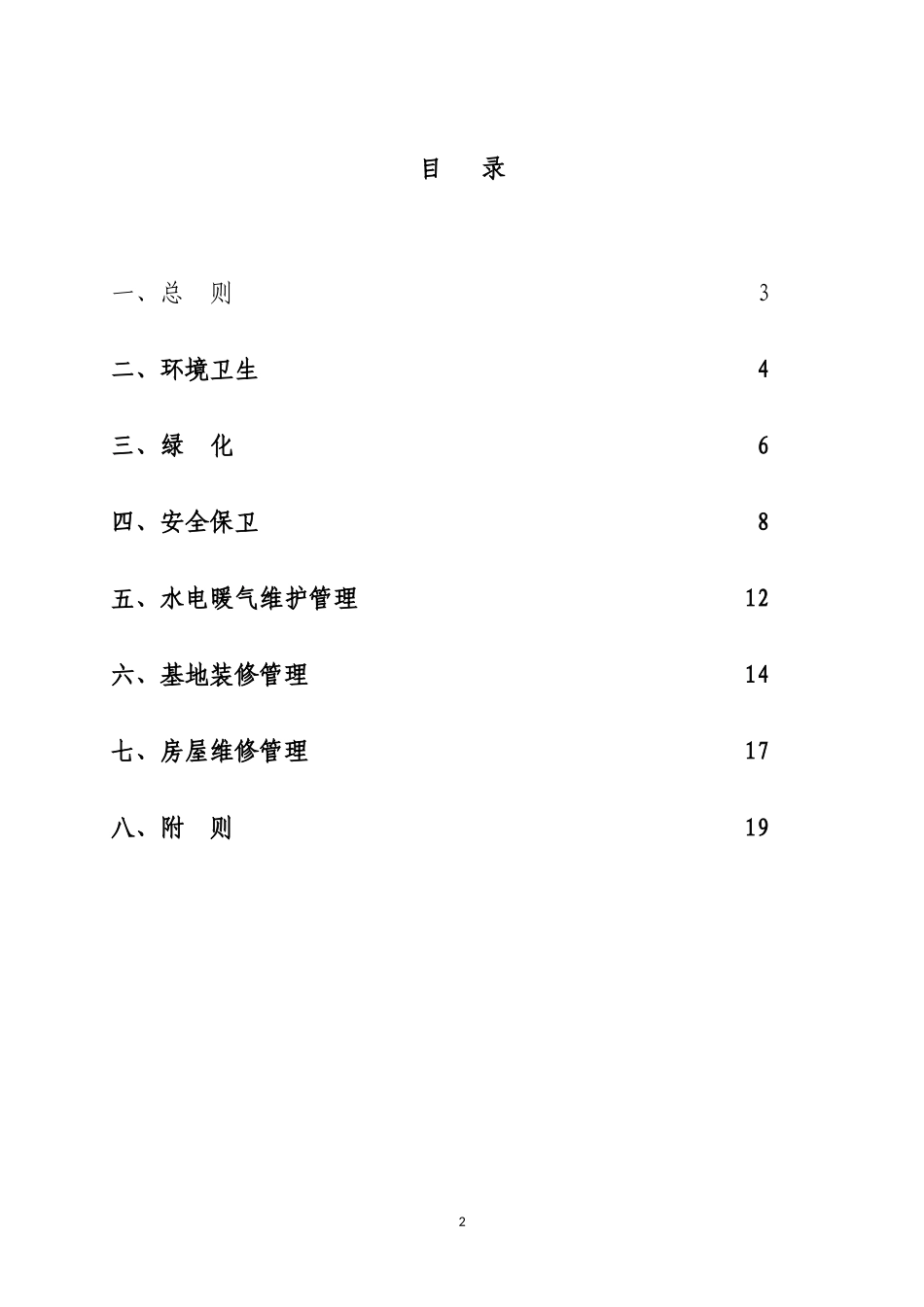 目　录

一、总　则　3

二、环境卫生　4

三、绿　化　6

四、安全保卫　8

五、水电暖气维护管理　12

六、基地装修管理　14

七、房屋维修管理　17

八、附　则　19

2